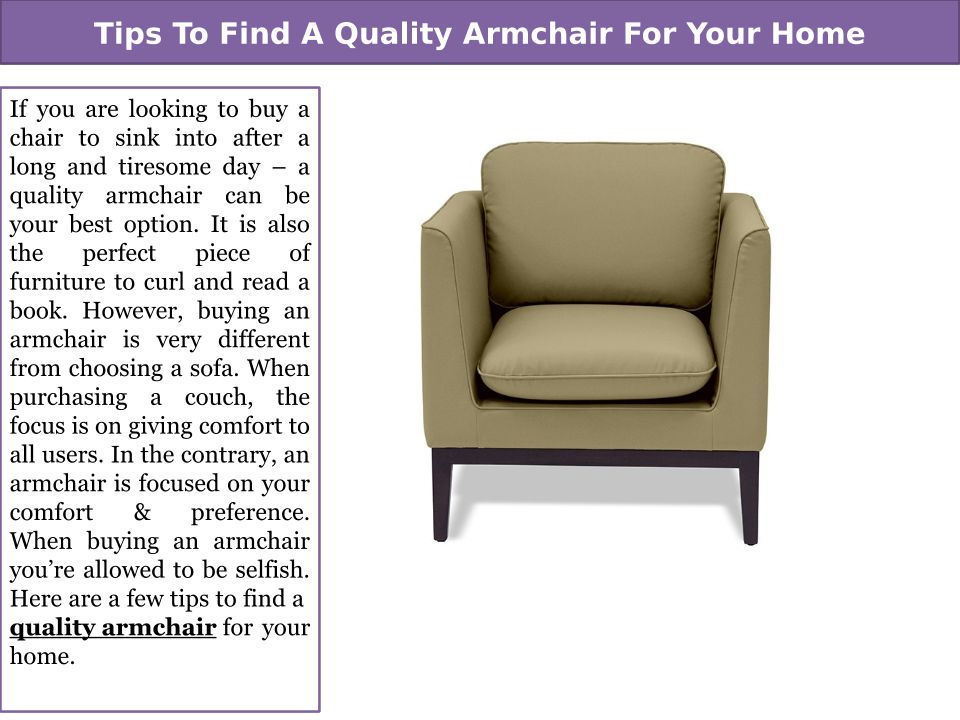 Tips To Find A Quality Armchair For Your Home

If you are looking to buy a chair to sink into after a long and tiresome day – a quality armchair can be your best option. It is also the perfect piece of furniture to curl and read a book. However, buying an armchair is very different from choosing a sofa. When purchasing a couch, the focus is on giving comfort to all users. In the contrary, an armchair is focused on your comfort & preference. When buying an armchair you’re allowed to be selfish. Here are a few tips to find a quality armchair for your home.